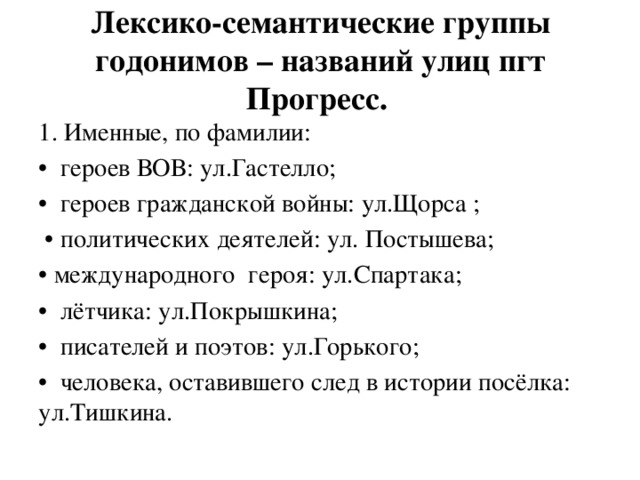 Лексико-семантические группы годонимов – названий улиц пгт Прогресс.

1. Именные, по фамилии:

• героев ВОВ: ул.Гастелло;

• героев гражданской войны: ул.Щорса ;

• политических деятелей: ул. Постышева;

• международного героя: ул.Спартака;

• лётчика: ул.Покрышкина;

• писателей и поэтов: ул.Горького;

• человека, оставившего след в истории посёлка: ул.Тишкина.